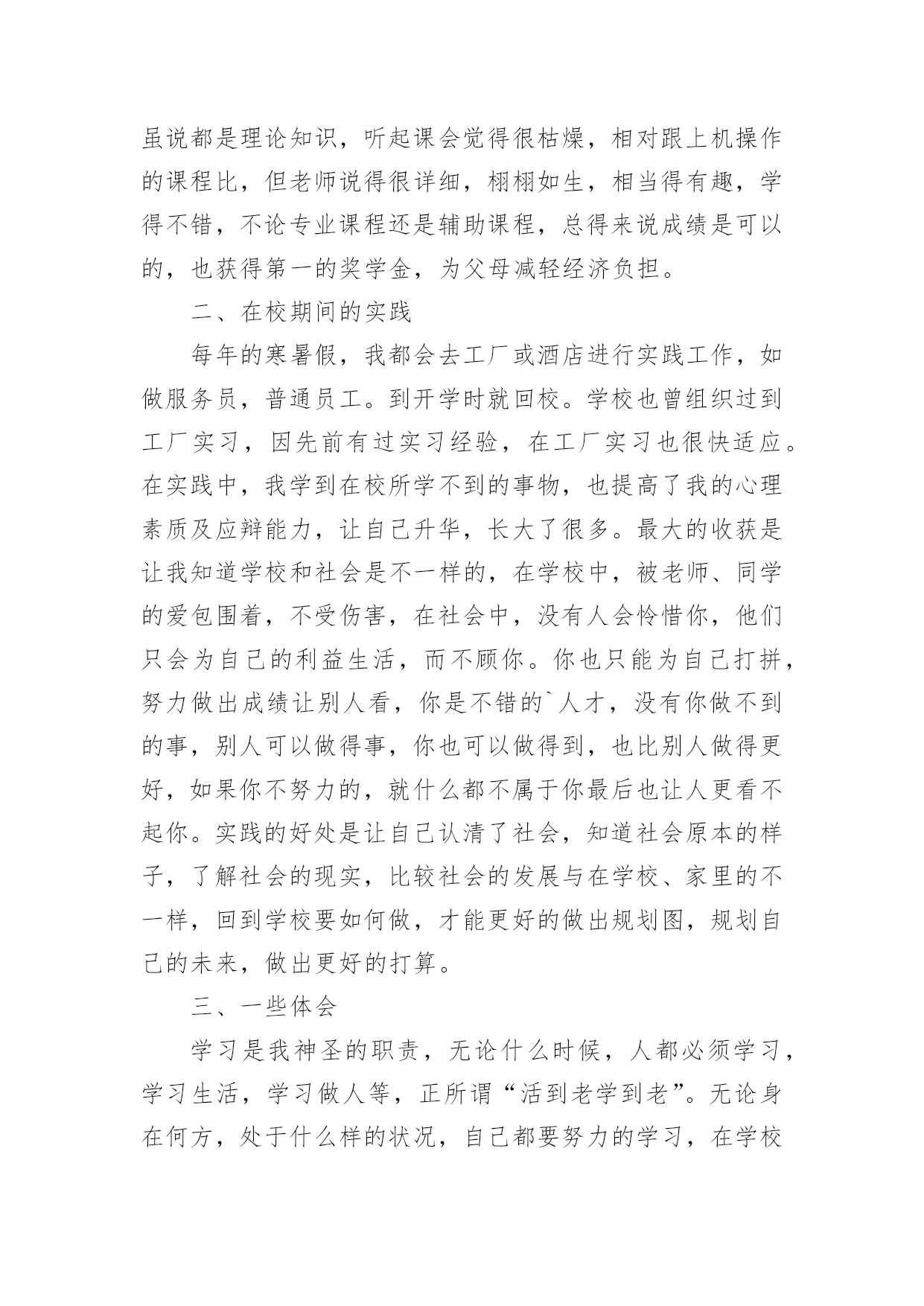 虽说都是理论知识，听起课会觉得很枯燥，相对跟上机操作的课程比，但老师说得很详细，栩栩如生，相当得有趣，学得不错，不论专业课程还是辅助课程，总得来说成绩是可以的，也获得第一的奖学金，为父母减轻经济负担。

二、在校期间的实践

每年的寒暑假，我都会去工厂或酒店进行实践工作，如做服务员，普通员工。到开学时就回校。学校也曾组织过到工厂实习，因先前有过实习经验，在工厂实习也很快适应。在实践中，我学到在校所学不到的事物，也提高了我的心理素质及应辩能力，让自己升华，长大了很多。最大的收获是让我知道学校和社会是不一样的，在学校中，被老师、同学的爱包围着，不受伤害，在社会中，没有人会怜惜你，他们只会为自己的利益生活，而不顾你。你也只能为自己打拼，努力做出成绩让别人看，你是不错的`人才，没有你做不到的事，别人可以做得事，你也可以做得到，也比别人做得更好，如果你不努力的，就什么都不属于你最后也让人更看不起你。实践的好处是让自己认清了社会，知道社会原本的样子，了解社会的现实，比较社会的发展与在学校、家里的不一样，回到学校要如何做，才能更好的做出规划图，规划自己的未来，做出更好的打算。

三、一些体会

学习是我神圣的职责，无论什么时候，人都必须学习，学习生活，学习做人等，正所谓“活到老学到老”。无论身在何方，处于什么样的状况，自己都要努力的学习，在学校